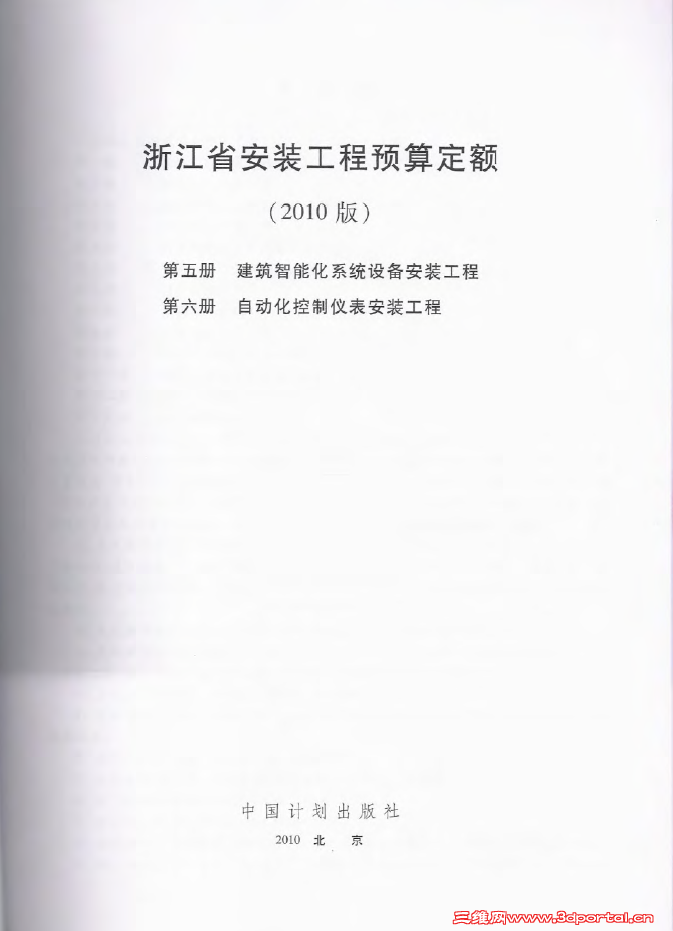 浙江省安装工程预算定额

(2010版)

第五册 建筑智能化系统设备安装工程

第六册 自动化控制仪表安装工程

中国计划出版社

2010 北 京

三维网www.3dportal.cn